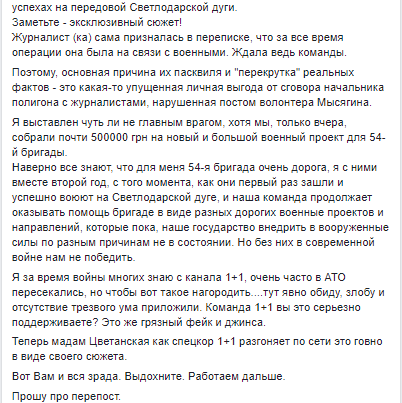 успехах на передовой Светлодарской дуги.
Заметьте - эксклюзивный сюжет!
Журналист (ка) сама призналась в переписке, что за все время операции она была на связи с военными. Ждала ведь команды.

Поэтому, основная причина их пасквиля и "перекрутка" реальных фактов - это какая-то упущенная личная выгода от сговора начальника полигона с журналистами, нарушенная постом волонтера Мысягина.

Я выставлен чуть ли не главным врагом, хотя мы, только вчера, собрали почти 500000 грн на новый и большой военный проект для 54-й бригады.
Наверно все знают, что для меня 54-я бригада очень дорога, я с ними вместе второй год, с того момента, как они первый раз зашли и успешно воюют на Светлодарской дуге, и наша команда продолжает оказывать помощь бригаде в виде разных дорогих военные проектов и направлений, которые пока, наше государство внедрить в вооруженные силы по разным причинам не в состоянии. Но без них в современной войне нам не победить.

Я за время войны многих знаю с канала 1+1, очень часто в АТО пересекались, но чтобы вот такое нагородить....тут явно обиду, злобу и отсутствие трезвого ума приложили. Команда 1+1 вы это серьезно поддерживаете? Это же грязный фейк и джинса.

Теперь мадам Цветанская как спецкор 1+1 разгоняет по сети это говно в виде своего сюжета.

Вот Вам и вся зрада. Выдохните. Работаем дальше.

Прошу про перепост.